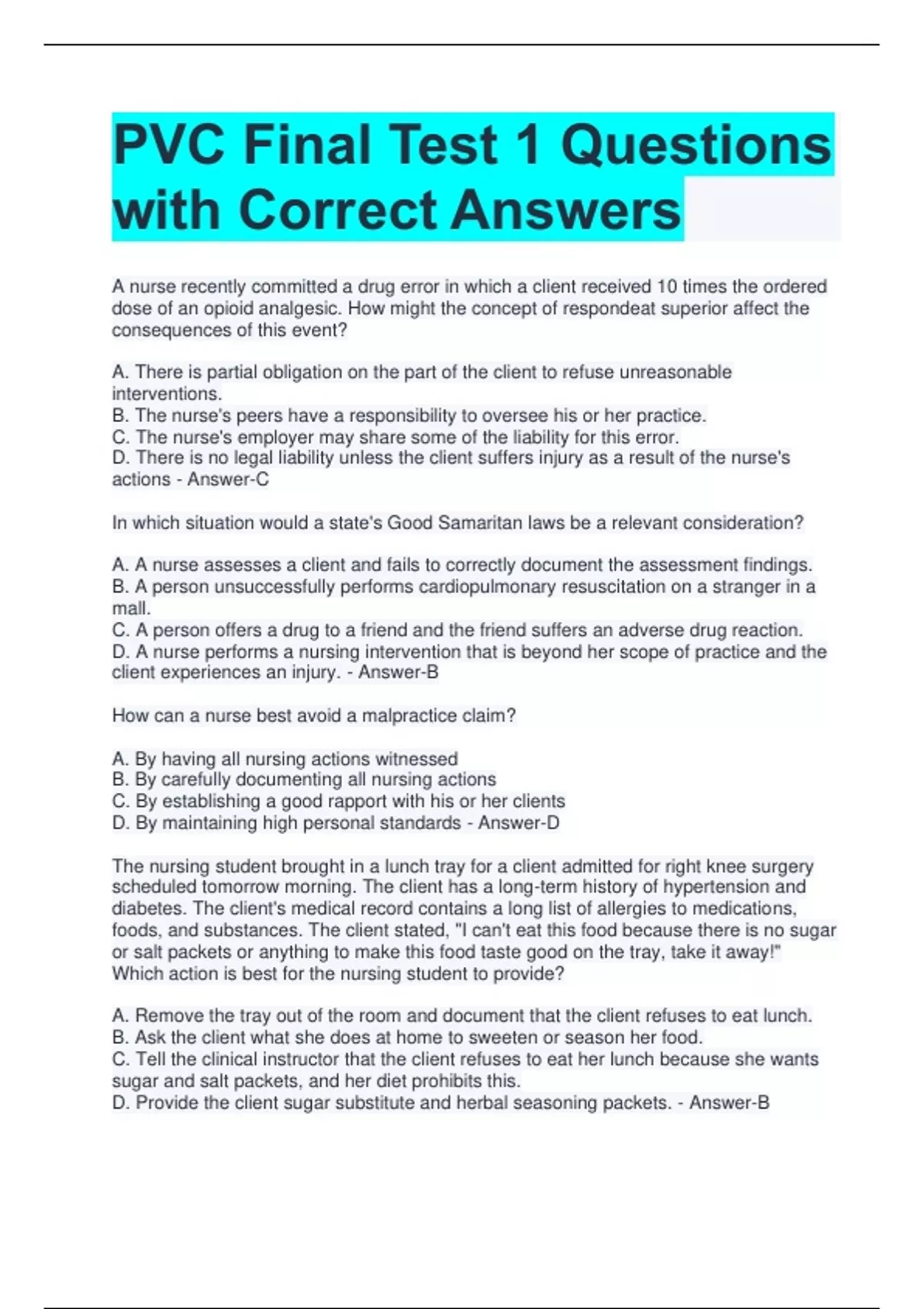 PVC Final Test 1 Questions with Correct Answers

A nurse recently committed a drug error in which a client received 10 times the ordered dose of an opioid analgesic. How might the concept of respondeat superior affect the consequences of this event?

A. There is partial obligation on the part of the client to refuse unreasonable interventions.
B. The nurse's peers have a responsibility to oversee his or her practice.
C. The nurse's employer may share some of the liability for this error.
D. There is no legal liability unless the client suffers injury as a result of the nurse's actions - Answer-C

In which situation would a state's Good Samaritan laws be a relevant consideration?

A. A nurse assesses a client and fails to correctly document the assessment findings.
B. A person unsuccessfully performs cardiopulmonary resuscitation on a stranger in a mall.
C. A person offers a drug to a friend and the friend suffers an adverse drug reaction.
D. A nurse performs a nursing intervention that is beyond her scope of practice and the client experiences an injury. - Answer-B

How can a nurse best avoid a malpractice claim?

A. By having all nursing actions witnessed
B. By carefully documenting all nursing actions
C. By establishing a good rapport with his or her clients
D. By maintaining high personal standards - Answer-D

The nursing student brought in a lunch tray for a client admitted for right knee surgery scheduled tomorrow morning. The client has a long-term history of hypertension and diabetes. The client's medical record contains a long list of allergies to medications, foods, and substances. The client stated, "I can't eat this food because there is no sugar or salt packets or anything to make this food taste good on the tray, take it away!" Which action is best for the nursing student to provide?

A. Remove the tray out of the room and document that the client refuses to eat lunch.
B. Ask the client what she does at home to sweeten or season her food.
C. Tell the clinical instructor that the client refuses to eat her lunch because she wants sugar and salt packets, and her diet prohibits this.
D. Provide the client sugar substitute and herbal seasoning packets. - Answer-B